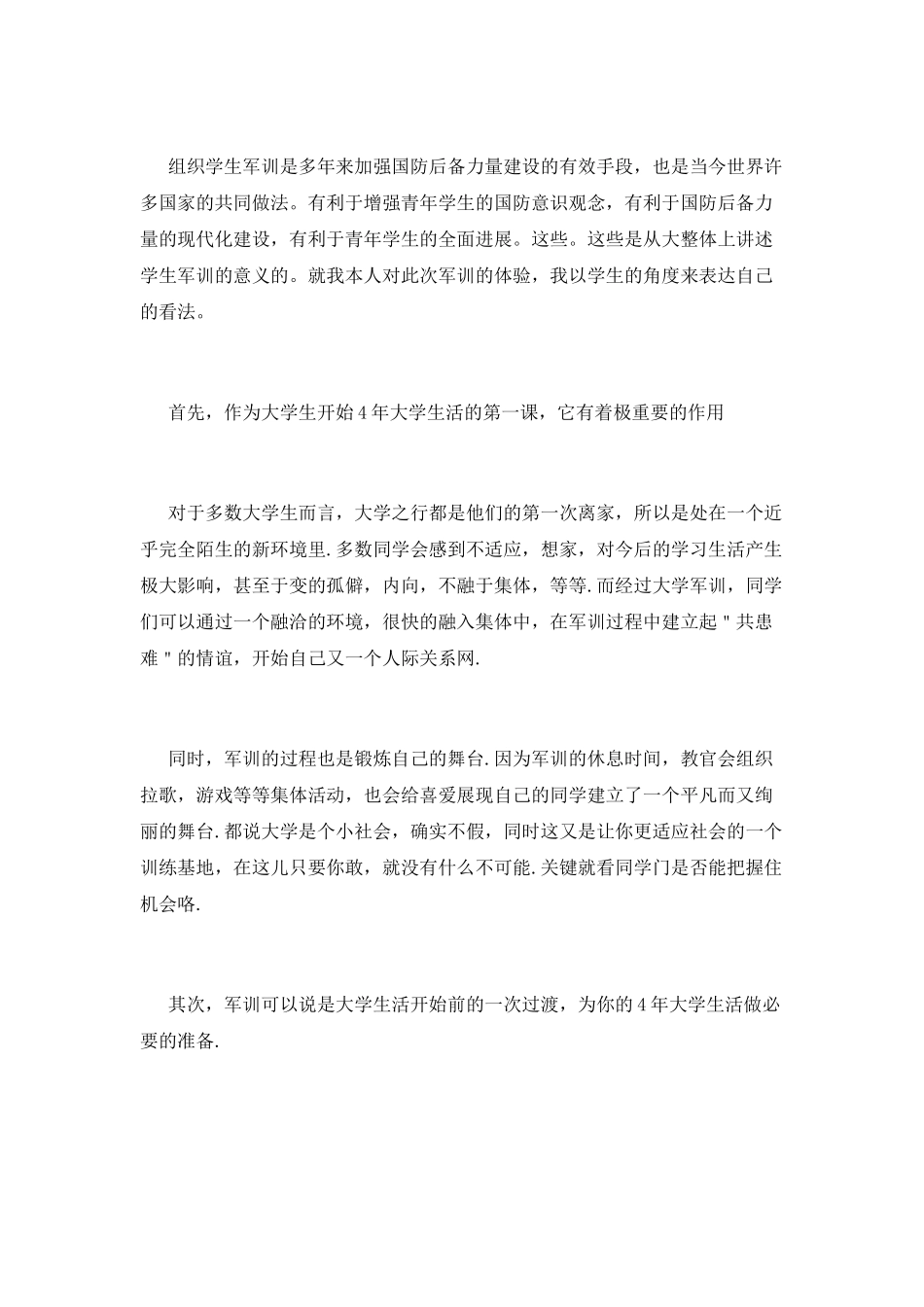 组织学生军训是多年来加强国防后备力量建设的有效手段，也是当今世界许多国家的共同做法。有利于增强青年学生的国防意识观念，有利于国防后备力量的现代化建设，有利于青年学生的全面进展。这些。这些是从大整体上讲述学生军训的意义的。就我本人对此次军训的体验，我以学生的角度来表达自己的看法。

首先，作为大学生开始4年大学生活的第一课，它有着极重要的作用

对于多数大学生而言，大学之行都是他们的第一次离家，所以是处在一个近乎完全陌生的新环境里.多数同学会感到不适应，想家，对今后的学习生活产生极大影响，甚至于变的孤僻，内向，不融于集体，等等.而经过大学军训，同学们可以通过一个融洽的环境，很快的融入集体中，在军训过程中建立起"共患难"的情谊，开始自己又一个人际关系网.

同时，军训的过程也是锻炼自己的舞台.因为军训的休息时间，教官会组织拉歌，游戏等等集体活动，也会给喜爱展现自己的同学建立了一个平凡而又绚丽的舞台.都说大学是个小社会，确实不假，同时这又是让你更适应社会的一个训练基地，在这儿只要你敢，就没有什么不可能.关键就看同学门是否能把握住机会咯.

其次，军训可以说是大学生活开始前的一次过渡，为你的4年大学生活做必要的准备.